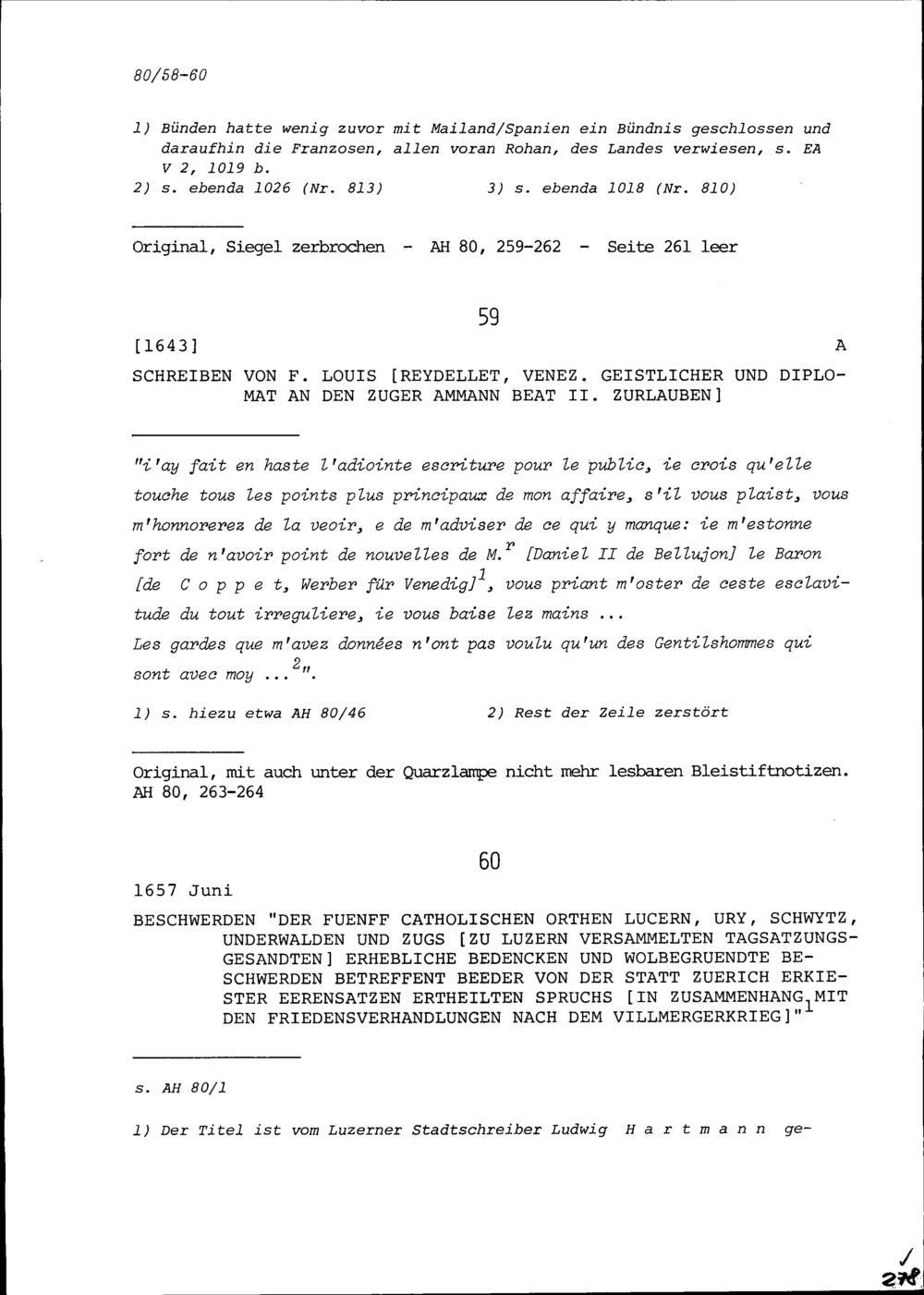 80/58-60

1) Bünden hatte wenig zuvor mit Mailand/Spanien ein Bündnis geschlossen und daraufhin die Franzosen, allen voran Rohan, des Landes verwiesen, s. EA V 2, 1019 b.
2) s. ebenda 1026 (Nr. 813)   3) s. ebenda 1018 (Nr. 810)

Original, Siegel zerbrochen - AH 80, 259-262 - Seite 261 leer

59

[1643]   A

SCHREIBEN VON F. LOUIS [REYDELLET, VENEZ. GEISTLICHER UND DIPLOMAT AN DEN ZUGER AMMANN BEAT II. ZURLAUBEN]

"i'ay fait en haste l'adiointe escriture pour le public, ie crois qu'elle touche tous les points plus principaux de mon affaire, s'il vous plaist, vous m'honnorerez de la veoir, e de m'adviser de ce qui y manque: ie m'estonne fort de n'avoir point de nouvelles de M.$^r$ [Daniel II de Bellujon] le Baron [de C o p p e t, Werber für Venedig]$^1$, vous priant m'oster de ceste esclavitude du tout irreguliere, ie vous baise lez mains ...
Les gardes que m'avez données n'ont pas voulu qu'un des Gentilshommes qui sont avec moy ...$^2$".

1) s. hiezu etwa AH 80/46   2) Rest der Zeile zerstört

Original, mit auch unter der Quarzlampe nicht mehr lesbaren Bleistiftnotizen. AH 80, 263-264

60

1657 Juni

BESCHWERDEN "DER FUENFF CATHOLISCHEN ORTHEN LUCERN, URY, SCHWYTZ, UNDERWALDEN UND ZUGS [ZU LUZERN VERSAMMELTEN TAGSATZUNGSGESANDTEN] ERHEBLICHE BEDENCKEN UND WOLBEGRUENDTE BESCHWERDEN BETREFFENT BEEDER VON DER STATT ZUERICH ERKIESTER EERENSATZEN ERTHEILTEN SPRUCHS [IN ZUSAMMENHANG MIT DEN FRIEDENSVERHANDLUNGEN NACH DEM VILLMERGERKRIEG]"$^1$

s. AH 80/1

1) Der Titel ist vom Luzerner Stadtschreiber Ludwig H a r t m a n n ge-

278